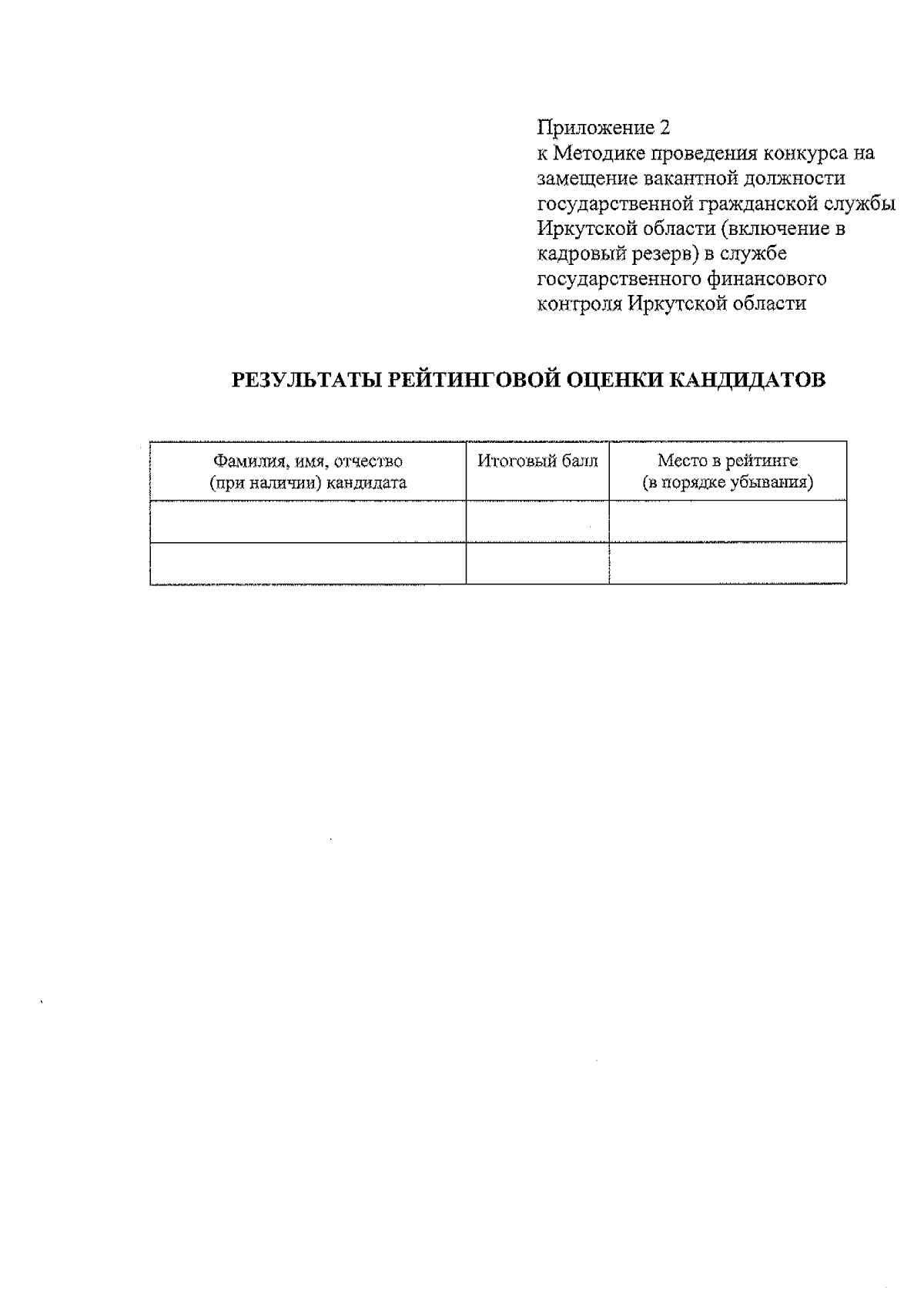 Приложение 2
к Методике проведения конкурса на замещение вакантной должности государственной гражданской службы Иркутской области (включение в кадровый резерв) в службе государственного финансового контроля Иркутской области

РЕЗУЛЬТАТЫ РЕЙТИНГОВОЙ ОЦЕНКИ КАНДИДАТОВ

| Фамилия, имя, отчество (при наличии) кандидата | Итоговый балл | Место в рейтинге (в порядке убывания) |
|---|---|---|
| | | |
| | | |